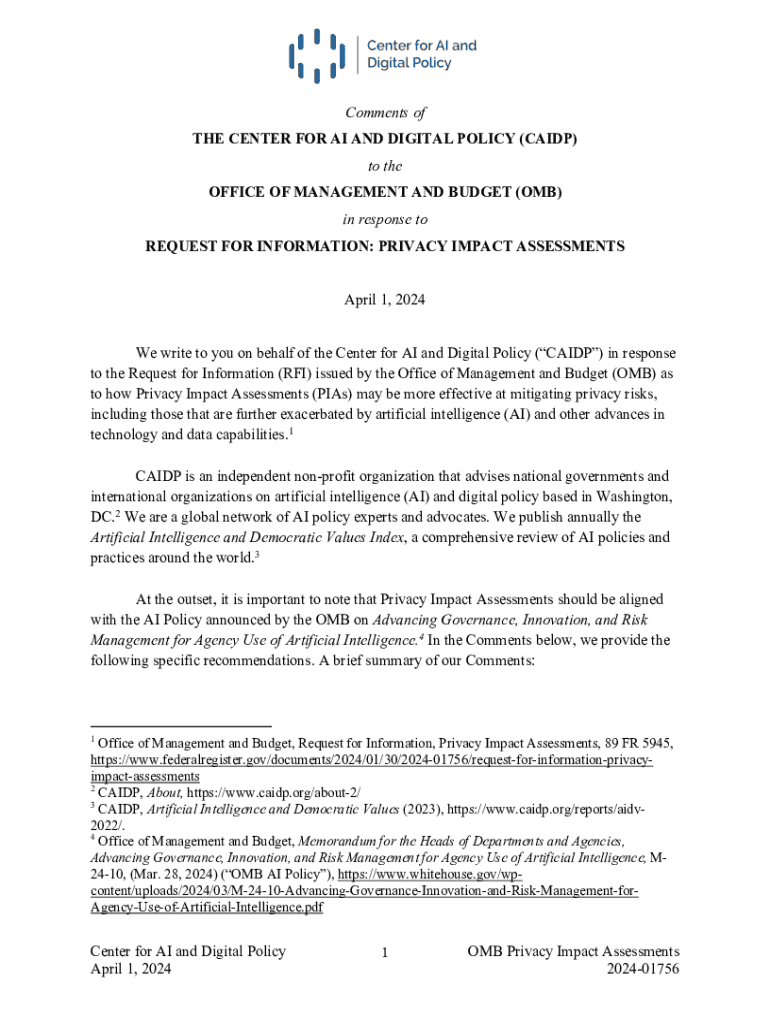 Center for AI and Digital Policy

Comments of

THE CENTER FOR AI AND DIGITAL POLICY (CAIDP)

to the

OFFICE OF MANAGEMENT AND BUDGET (OMB)

in response to

REQUEST FOR INFORMATION: PRIVACY IMPACT ASSESSMENTS

April 1, 2024

We write to you on behalf of the Center for AI and Digital Policy ("CAIDP") in response to the Request for Information (RFI) issued by the Office of Management and Budget (OMB) as to how Privacy Impact Assessments (PIAs) may be more effective at mitigating privacy risks, including those that are further exacerbated by artificial intelligence (AI) and other advances in technology and data capabilities.$^1$

CAIDP is an independent non-profit organization that advises national governments and international organizations on artificial intelligence (AI) and digital policy based in Washington, DC.$^2$ We are a global network of AI policy experts and advocates. We publish annually the Artificial Intelligence and Democratic Values Index, a comprehensive review of AI policies and practices around the world.$^3$

At the outset, it is important to note that Privacy Impact Assessments should be aligned with the AI Policy announced by the OMB on Advancing Governance, Innovation, and Risk Management for Agency Use of Artificial Intelligence.$^4$ In the Comments below, we provide the following specific recommendations. A brief summary of our Comments:

$^1$ Office of Management and Budget, Request for Information, Privacy Impact Assessments, 89 FR 5945, https://www.federalregister.gov/documents/2024/01/30/2024-01756/request-for-information-privacy-impact-assessments
$^2$ CAIDP, About, https://www.caidp.org/about-2/
$^3$ CAIDP, Artificial Intelligence and Democratic Values (2023), https://www.caidp.org/reports/aidv-2022/.
$^4$ Office of Management and Budget, Memorandum for the Heads of Departments and Agencies, Advancing Governance, Innovation, and Risk Management for Agency Use of Artificial Intelligence, M-24-10, (Mar. 28, 2024) ("OMB AI Policy"), https://www.whitehouse.gov/wp-content/uploads/2024/03/M-24-10-Advancing-Governance-Innovation-and-Risk-Management-for-Agency-Use-of-Artificial-Intelligence.pdf

Center for AI and Digital Policy
April 1, 2024

1

OMB Privacy Impact Assessments
2024-01756